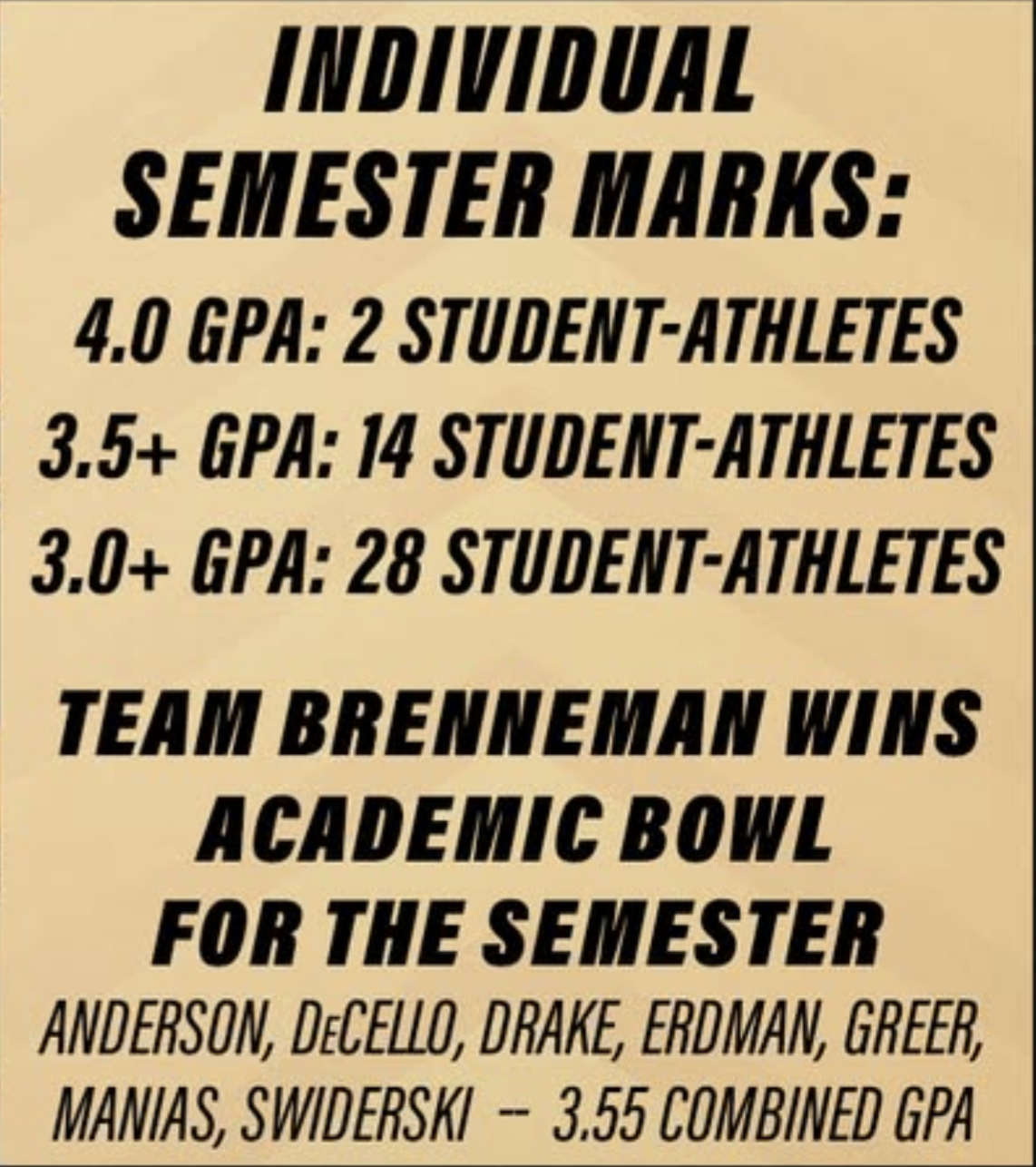 INDIVIDUAL SEMESTER MARKS:

4.0 GPA: 2 STUDENT-ATHLETES
3.5+ GPA: 14 STUDENT-ATHLETES
3.0+ GPA: 28 STUDENT-ATHLETES

TEAM BRENNEMAN WINS ACADEMIC BOWL FOR THE SEMESTER

ANDERSON, DECELLO, DRAKE, ERDMAN, GREER, MANIAS, SWIDERSKI -- 3.55 COMBINED GPA